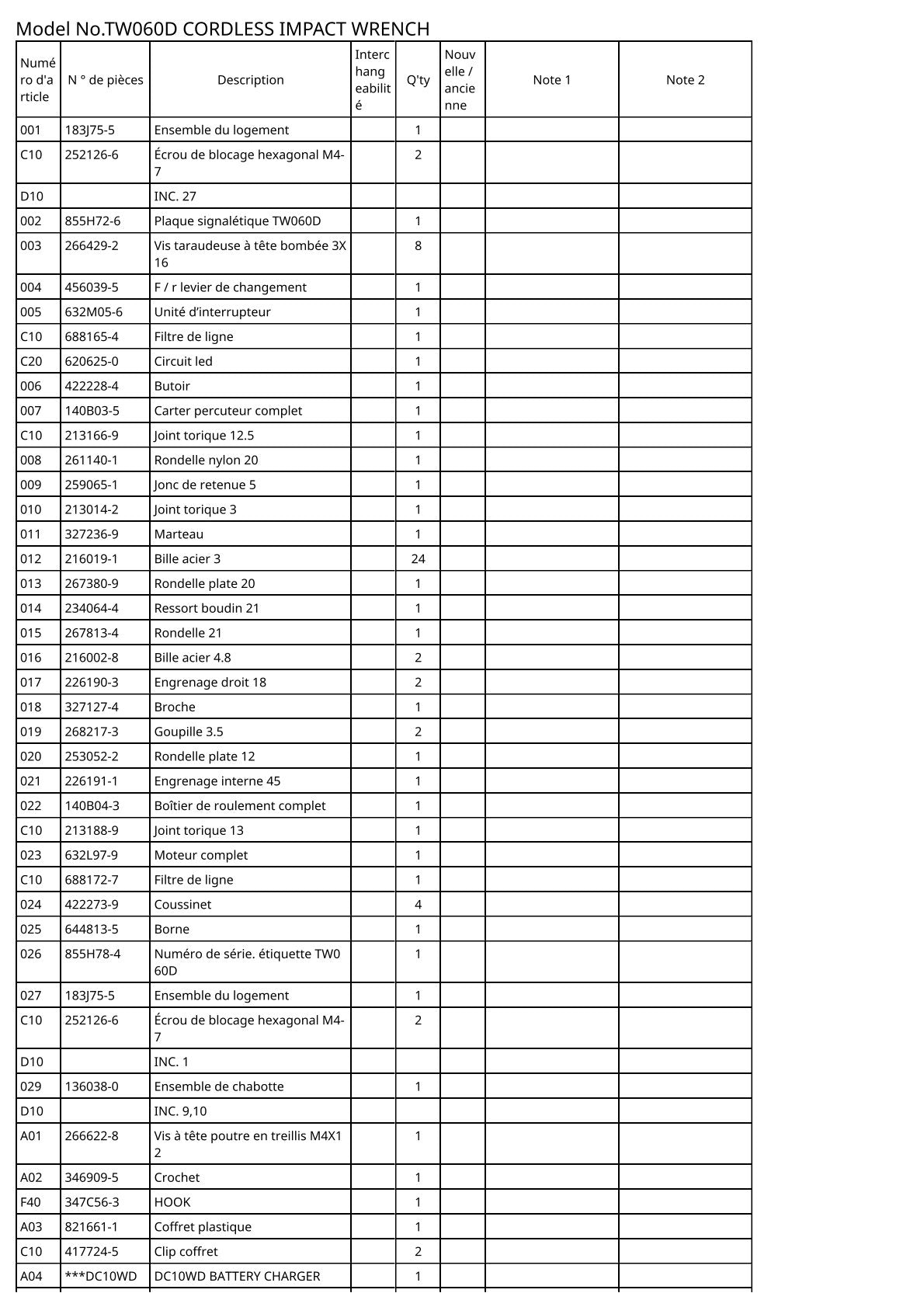 Model No.TW060D CORDLESS IMPACT WRENCH

| Numéro d'article | N ° de pièces | Description | Interchangeabilité | Q'ty | Nouvelle / ancienne | Note 1 | Note 2 |
|---|---|---|---|---|---|---|---|
| 001 | 183J75-5 | Ensemble du logement | | 1 | | | |
| C10 | 252126-6 | Écrou de blocage hexagonal M4-7 | | 2 | | | |
| D10 | | INC. 27 | | | | | |
| 002 | 855H72-6 | Plaque signalétique TW060D | | 1 | | | |
| 003 | 266429-2 | Vis taraudeuse à tête bombée 3X16 | | 8 | | | |
| 004 | 456039-5 | F / r levier de changement | | 1 | | | |
| 005 | 632M05-6 | Unité d'interrupteur | | 1 | | | |
| C10 | 688165-4 | Filtre de ligne | | 1 | | | |
| C20 | 620625-0 | Circuit led | | 1 | | | |
| 006 | 422228-4 | Butoir | | 1 | | | |
| 007 | 140B03-5 | Carter percuteur complet | | 1 | | | |
| C10 | 213166-9 | Joint torique 12.5 | | 1 | | | |
| 008 | 261140-1 | Rondelle nylon 20 | | 1 | | | |
| 009 | 259065-1 | Jonc de retenue 5 | | 1 | | | |
| 010 | 213014-2 | Joint torique 3 | | 1 | | | |
| 011 | 327236-9 | Marteau | | 1 | | | |
| 012 | 216019-1 | Bille acier 3 | | 24 | | | |
| 013 | 267380-9 | Rondelle plate 20 | | 1 | | | |
| 014 | 234064-4 | Ressort boudin 21 | | 1 | | | |
| 015 | 267813-4 | Rondelle 21 | | 1 | | | |
| 016 | 216002-8 | Bille acier 4.8 | | 2 | | | |
| 017 | 226190-3 | Engrenage droit 18 | | 2 | | | |
| 018 | 327127-4 | Broche | | 1 | | | |
| 019 | 268217-3 | Goupille 3.5 | | 2 | | | |
| 020 | 253052-2 | Rondelle plate 12 | | 1 | | | |
| 021 | 226191-1 | Engrenage interne 45 | | 1 | | | |
| 022 | 140B04-3 | Boîtier de roulement complet | | 1 | | | |
| C10 | 213188-9 | Joint torique 13 | | 1 | | | |
| 023 | 632L97-9 | Moteur complet | | 1 | | | |
| C10 | 688172-7 | Filtre de ligne | | 1 | | | |
| 024 | 422273-9 | Coussinet | | 4 | | | |
| 025 | 644813-5 | Borne | | 1 | | | |
| 026 | 855H78-4 | Numéro de série. étiquette TW060D | | 1 | | | |
| 027 | 183J75-5 | Ensemble du logement | | 1 | | | |
| C10 | 252126-6 | Écrou de blocage hexagonal M4-7 | | 2 | | | |
| D10 | | INC. 1 | | | | | |
| 029 | 136038-0 | Ensemble de chabotte | | 1 | | | |
| D10 | | INC. 9,10 | | | | | |
| A01 | 266622-8 | Vis à tête poutre en treillis M4X12 | | 1 | | | |
| A02 | 346909-5 | Crochet | | 1 | | | |
| F40 | 347C56-3 | HOOK | | 1 | | | |
| A03 | 821661-1 | Coffret plastique | | 1 | | | |
| C10 | 417724-5 | Clip coffret | | 2 | | | |
| A04 | ***DC10WD | DC10WD BATTERY CHARGER | | 1 | | | |